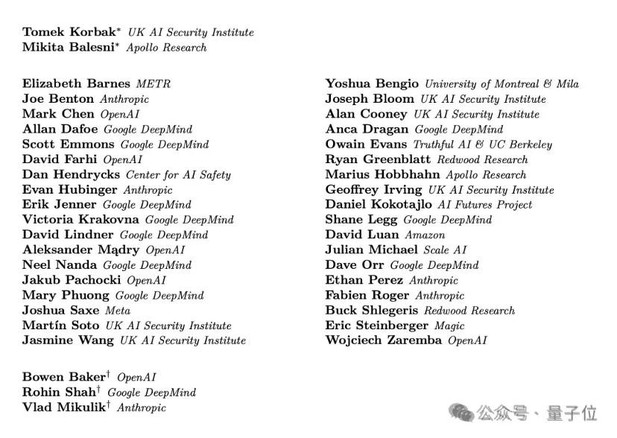 Tomek Korbak* UK AI Security Institute
Mikita Balesni* Apollo Research

Elizabeth Barnes METR
Joe Benton Anthropic
Mark Chen OpenAI
Allan Dafoe Google DeepMind
Scott Emmons Google DeepMind
David Farhi OpenAI
Dan Hendrycks Center for AI Safety
Evan Hubinger Anthropic
Erik Jenner Google DeepMind
Victoria Krakovna Google DeepMind
David Lindner Google DeepMind
Aleksander Mądry OpenAI
Neel Nanda Google DeepMind
Jakub Pachocki OpenAI
Mary Phuong Google DeepMind
Joshua Saxe Meta
Martín Soto UK AI Security Institute
Jasmine Wang UK AI Security Institute

Yoshua Bengio University of Montreal & Mila
Joseph Bloom UK AI Security Institute
Alan Cooney UK AI Security Institute
Anca Dragan Google DeepMind
Owain Evans Truthful AI & UC Berkeley
Ryan Greenblatt Redwood Research
Marius Hobbhahn Apollo Research
Geoffrey Irving UK AI Security Institute
Daniel Kokotajlo AI Futures Project
Shane Legg Google DeepMind
David Luan Amazon
Julian Michael Scale AI
Dave Orr Google DeepMind
Ethan Perez Anthropic
Fabien Roger Anthropic
Buck Shlegeris Redwood Research
Eric Steinberger Magic
Wojciech Zaremba OpenAI

Bowen Baker† OpenAI
Rohin Shah† Google DeepMind
Vlad Mikulik† Anthropic

公众号 · 量子位